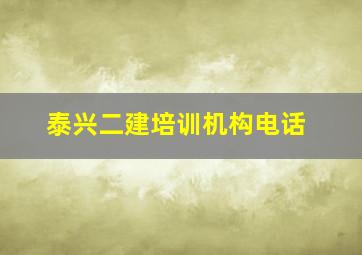 泰兴二建培训机构电话